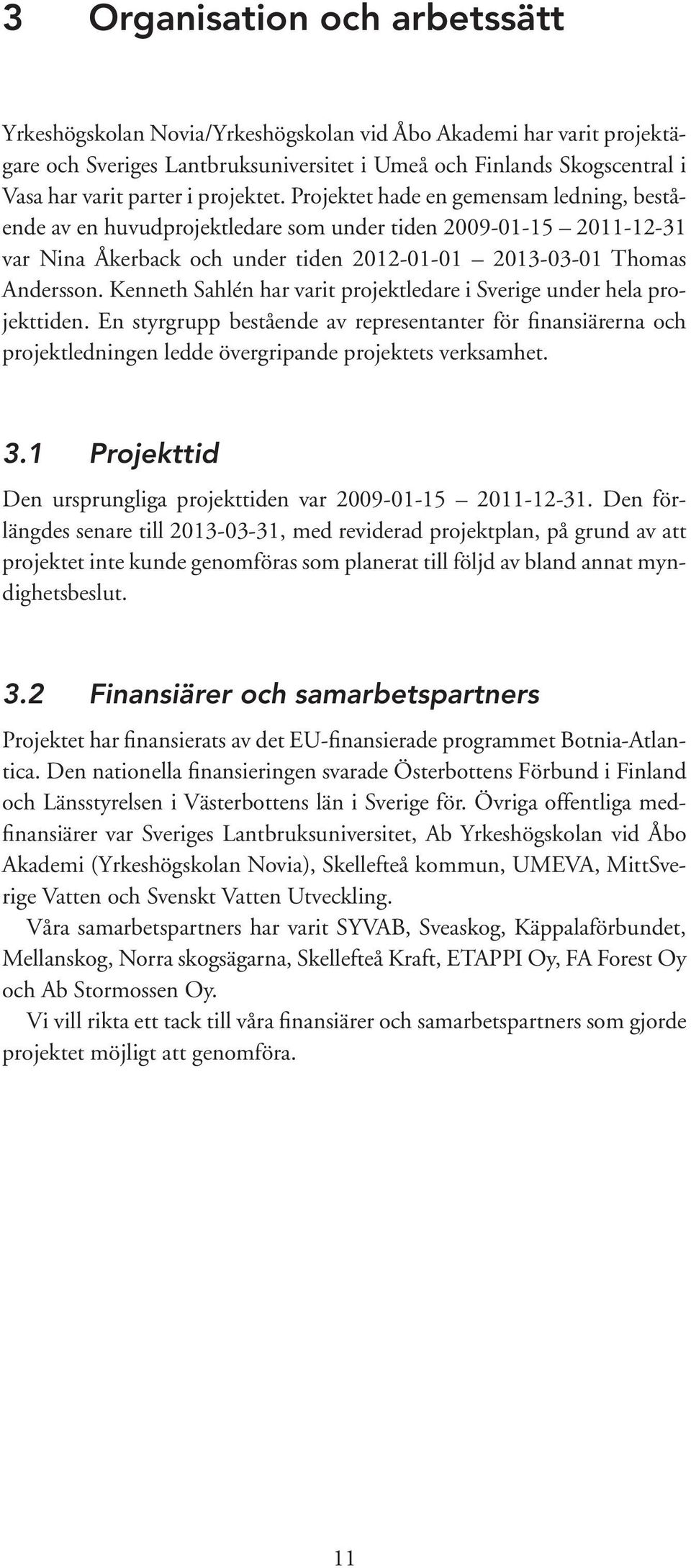 3 Organisation och arbetssätt

Yrkeshögskolan Novia/Yrkeshögskolan vid Åbo Akademi har varit projektägare och Sveriges Lantbruksuniversitet i Umeå och Finlands Skogscentral i Vasa har varit parter i projektet. Projektet hade en gemensam ledning, bestående av en huvudprojektledare som under tiden 2009-01-15 – 2011-12-31 var Nina Åkerback och under tiden 2012-01-01 – 2013-03-01 Thomas Andersson. Kenneth Sahlén har varit projektledare i Sverige under hela projekttiden. En styrgrupp bestående av representanter för finansiärerna och projektledningen ledde övergripande projektets verksamhet.

3.1 Projekttid

Den ursprungliga projekttiden var 2009-01-15 – 2011-12-31. Den förlängdes senare till 2013-03-31, med reviderad projektplan, på grund av att projektet inte kunde genomföras som planerat till följd av bland annat myndighetsbeslut.

3.2 Finansiärer och samarbetspartners

Projektet har finansierats av det EU-finansierade programmet Botnia-Atlantica. Den nationella finansieringen svarade Österbottens Förbund i Finland och Länsstyrelsen i Västerbottens län i Sverige för. Övriga offentliga medfinansiärer var Sveriges Lantbruksuniversitet, Ab Yrkeshögskolan vid Åbo Akademi (Yrkeshögskolan Novia), Skellefteå kommun, UMEVA, MittSverige Vatten och Svenskt Vatten Utveckling.

Våra samarbetspartners har varit SYVAB, Sveaskog, Käppalaförbundet, Mellanskog, Norra skogsägarna, Skellefteå Kraft, ETAPPI Oy, FA Forest Oy och Ab Stormossen Oy.

Vi vill rikta ett tack till våra finansiärer och samarbetspartners som gjorde projektet möjligt att genomföra.

11